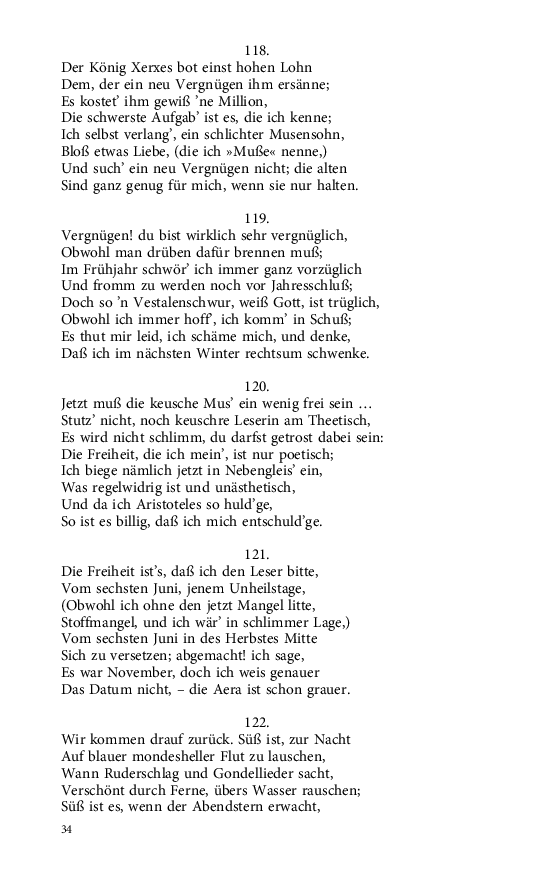 118.
Der König Xerxes bot einst hohen Lohn
Dem, der ein neu Vergnügen ihm ersänne;
Es kostet' ihm gewiß 'ne Million,
Die schwerste Aufgab' ist es, die ich kenne;
Ich selbst verlang', ein schlichter Musensohn,
Bloß etwas Liebe, (die ich »Muße« nenne,)
Und such' ein neu Vergnügen nicht; die alten
Sind ganz genug für mich, wenn sie nur halten.

119.
Vergnügen! du bist wirklich sehr vergnüglich,
Obwohl man drüben dafür brennen muß;
Im Frühjahr schwör' ich immer ganz vorzüglich
Und fromm zu werden noch vor Jahresschluß;
Doch so 'n Vestalenschwur, weiß Gott, ist trüglich,
Obwohl ich immer hoff', ich komm' in Schuß;
Es thut mir leid, ich schäme mich, und denke,
Daß ich im nächsten Winter rechtsum schwenke.

120.
Jetzt muß die keusche Mus' ein wenig frei sein …
Stutz' nicht, noch keuschre Leserin am Theetisch,
Es wird nicht schlimm, du darfst getrost dabei sein:
Die Freiheit, die ich mein', ist nur poetisch;
Ich biege nämlich jetzt in Nebengleis' ein,
Was regelwidrig ist und unästhetisch,
Und da ich Aristoteles so huld'ge,
So ist es billig, daß ich mich entschuld'ge.

121.
Die Freiheit ist's, daß ich den Leser bitte,
Vom sechsten Juni, jenem Unheilstage,
(Obwohl ich ohne den jetzt Mangel litte,
Stoffmangel, und ich wär' in schlimmer Lage,)
Vom sechsten Juni in des Herbstes Mitte
Sich zu versetzen; abgemacht! ich sage,
Es war November, doch ich weis genauer
Das Datum nicht, – die Aera ist schon grauer.

122.
Wir kommen drauf zurück. Süß ist, zur Nacht
Auf blauer mondesheller Flut zu lauschen,
Wann Ruderschlag und Gondellieder sacht,
Verschönt durch Ferne, übers Wasser rauschen;
Süß ist es, wenn der Abendstern erwacht,

34